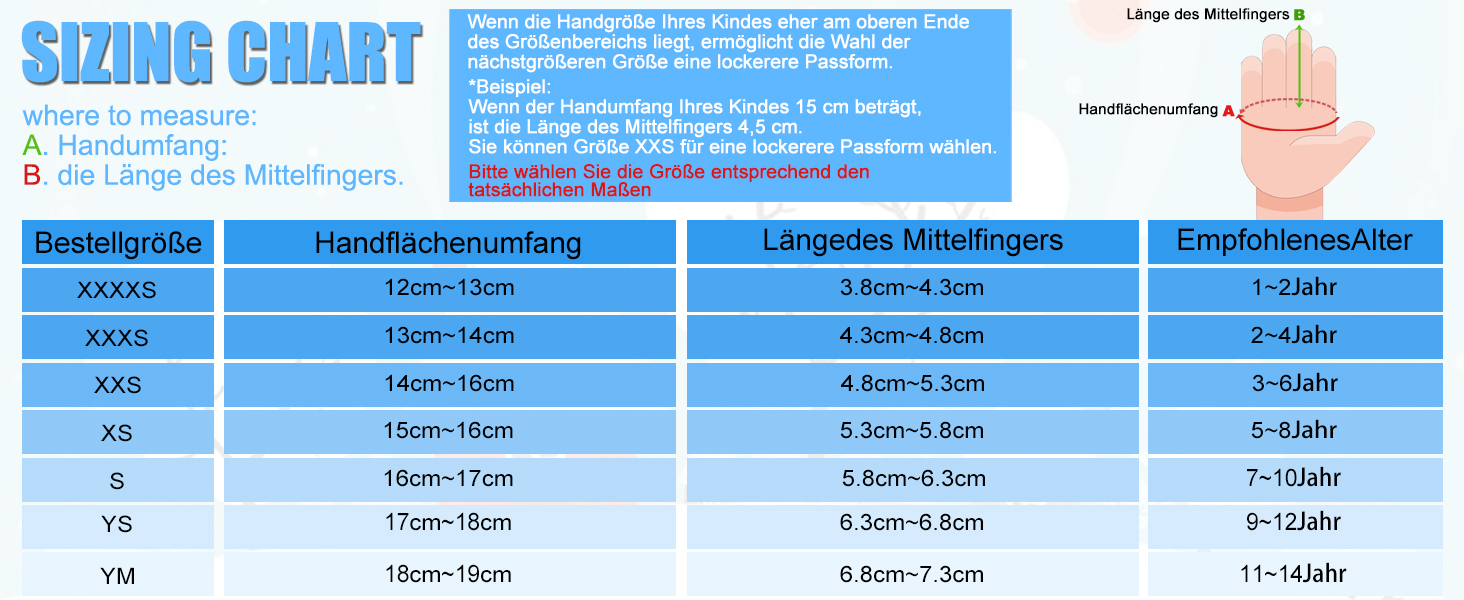 SIZING CHART

where to measure:
A. Handumfang:
B. die Länge des Mittelfingers.

Wenn die Handgröße Ihres Kindes eher am oberen Ende des Größenbereichs liegt, ermöglicht die Wahl der nächstgrößeren Größe eine lockerere Passform.
*Beispiel:
Wenn der Handumfang Ihres Kindes 15 cm beträgt, ist die Länge des Mittelfingers 4,5 cm.
Sie können Größe XXS für eine lockerere Passform wählen.
Bitte wählen Sie die Größe entsprechend den tatsächlichen Maßen

Länge des Mittelfingers B
Handflächenumfang A

| Bestellgröße | Handflächenumfang | Längedes Mittelfingers | EmpfohlenesAlter |
|---|---|---|---|
| XXXXS | 12cm~13cm | 3.8cm~4.3cm | 1~2Jahr |
| XXXS | 13cm~14cm | 4.3cm~4.8cm | 2~4Jahr |
| XXS | 14cm~16cm | 4.8cm~5.3cm | 3~6Jahr |
| XS | 15cm~16cm | 5.3cm~5.8cm | 5~8Jahr |
| S | 16cm~17cm | 5.8cm~6.3cm | 7~10Jahr |
| YS | 17cm~18cm | 6.3cm~6.8cm | 9~12Jahr |
| YM | 18cm~19cm | 6.8cm~7.3cm | 11~14Jahr |